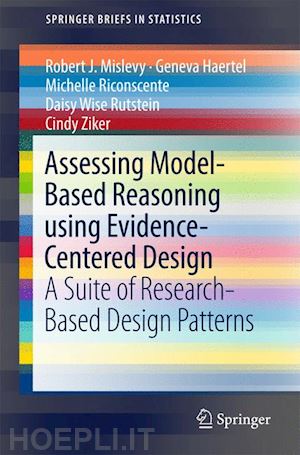 SPRINGER BRIEFS IN STATISTICS

Robert J. Mislevy · Geneva Haertel
Michelle Riconscente
Daisy Wise Rutstein
Cindy Ziker

Assessing Model-Based Reasoning using Evidence-Centered Design
A Suite of Research-Based Design Patterns

Springer

HOEPLI.IT